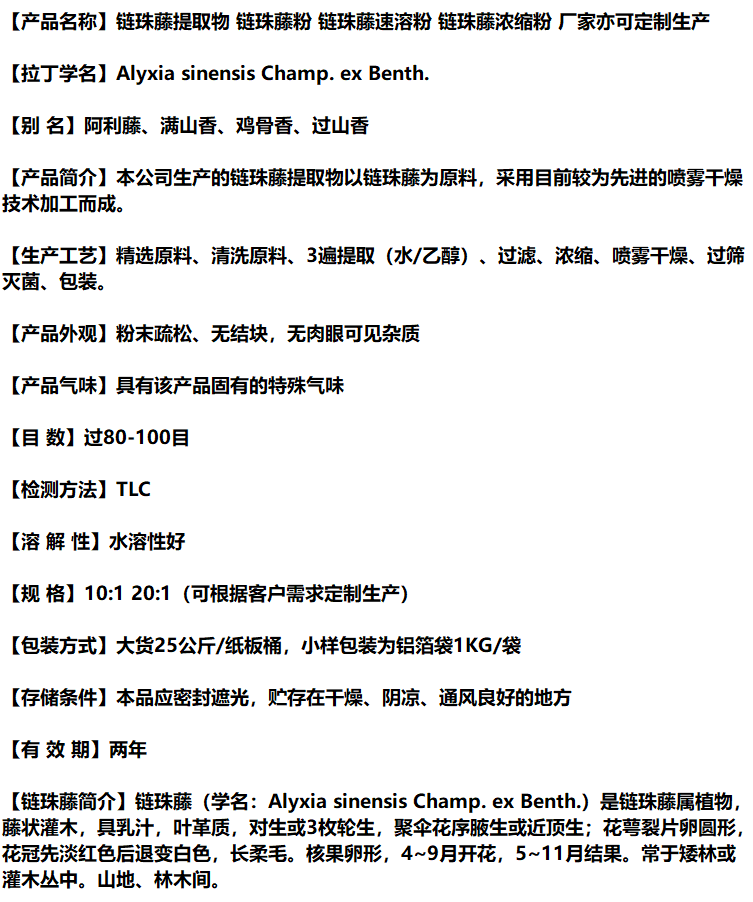 【产品名称】链珠藤提取物 链珠藤粉 链珠藤速溶粉 链珠藤浓缩粉 厂家亦可定制生产

【拉丁学名】Alyxia sinensis Champ. ex Benth.

【别 名】阿利藤、满山香、鸡骨香、过山香

【产品简介】本公司生产的链珠藤提取物以链珠藤为原料，采用目前较为先进的喷雾干燥技术加工而成。

【生产工艺】精选原料、清洗原料、3遍提取（水/乙醇）、过滤、浓缩、喷雾干燥、过筛灭菌、包装。

【产品外观】粉末疏松、无结块，无肉眼可见杂质

【产品气味】具有该产品固有的特殊气味

【目 数】过80-100目

【检测方法】TLC

【溶 解 性】水溶性好

【规 格】10:1 20:1（可根据客户需求定制生产）

【包装方式】大货25公斤/纸板桶，小样包装为铝箔袋1KG/袋

【存储条件】本品应密封遮光，贮存在干燥、阴凉、通风良好的地方

【有 效 期】两年

【链珠藤简介】链珠藤（学名：Alyxia sinensis Champ. ex Benth.）是链珠藤属植物，藤状灌木，具乳汁，叶革质，对生或3枚轮生，聚伞花序腋生或近顶生；花萼裂片卵圆形，花冠先淡红色后退变白色，长柔毛。核果卵形，4~9月开花，5~11月结果。常于矮林或灌木丛中。山地、林木间。